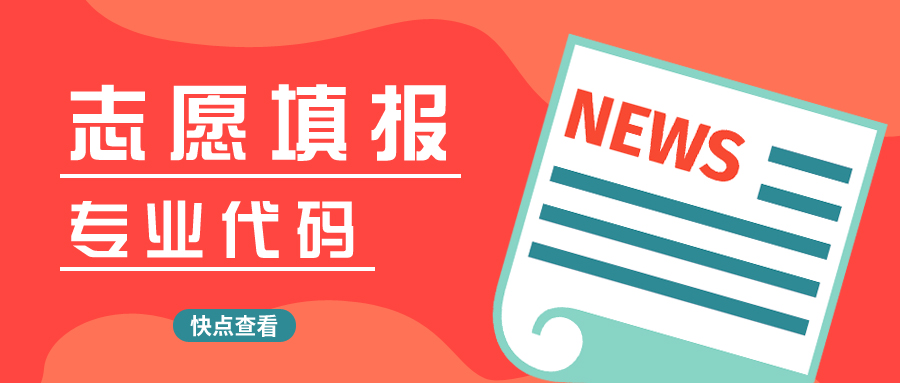 志愿填报

专业代码

快点查看

NEWS